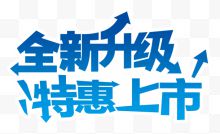 全新升级
特惠上市